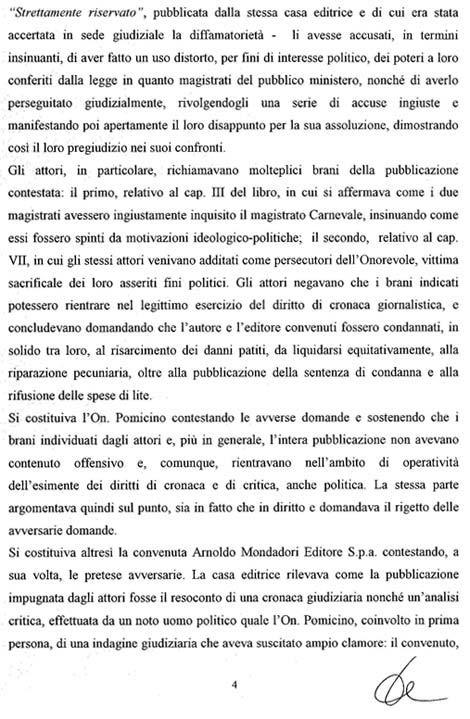 "Strettamente riservato", pubblicata dalla stessa casa editrice e di cui era stata accertata in sede giudiziale la diffamatorietà - li avesse accusati, in termini insinuanti, di aver fatto un uso distorto, per fini di interesse politico, dei poteri a loro conferiti dalla legge in quanto magistrati del pubblico ministero, nonché di averlo perseguitato giudizialmente, rivolgendogli una serie di accuse ingiuste e manifestando poi apertamente il loro disappunto per la sua assoluzione, dimostrando così il loro pregiudizio nei suoi confronti.

Gli attori, in particolare, richiamavano molteplici brani della pubblicazione contestata: il primo, relativo al cap. III del libro, in cui si affermava come i due magistrati avessero ingiustamente inquisito il magistrato Carnevale, insinuando come essi fossero spinti da motivazioni ideologico-politiche; il secondo, relativo al cap. VII, in cui gli stessi attori venivano additati come persecutori dell'Onorevole, vittima sacrificale dei loro asseriti fini politici. Gli attori negavano che i brani indicati potessero rientrare nel legittimo esercizio del diritto di cronaca giornalistica, e concludevano domandando che l'autore e l'editore convenuti fossero condannati, in solido tra loro, al risarcimento dei danni patiti, da liquidarsi equitativamente, alla riparazione pecuniaria, oltre alla pubblicazione della sentenza di condanna e alla rifusione delle spese di lite.

Si costituiva l'On. Pomicino contestando le avverse domande e sostenendo che i brani individuati dagli attori e, più in generale, l'intera pubblicazione non avevano contenuto offensivo e, comunque, rientravano nell'ambito di operatività dell'esimente dei diritti di cronaca e di critica, anche politica. La stessa parte argomentava quindi sul punto, sia in fatto che in diritto e domandava il rigetto delle avversarie domande.

Si costituiva altresì la convenuta Arnoldo Mondadori Editore S.p.a. contestando, a sua volta, le pretese avversarie. La casa editrice rilevava come la pubblicazione impugnata dagli attori fosse il resoconto di una cronaca giudiziaria nonché un'analisi critica, effettuata da un noto uomo politico quale l'On. Pomicino, coinvolto in prima persona, di una indagine giudiziaria che aveva suscitato ampio clamore: il convenuto,

4